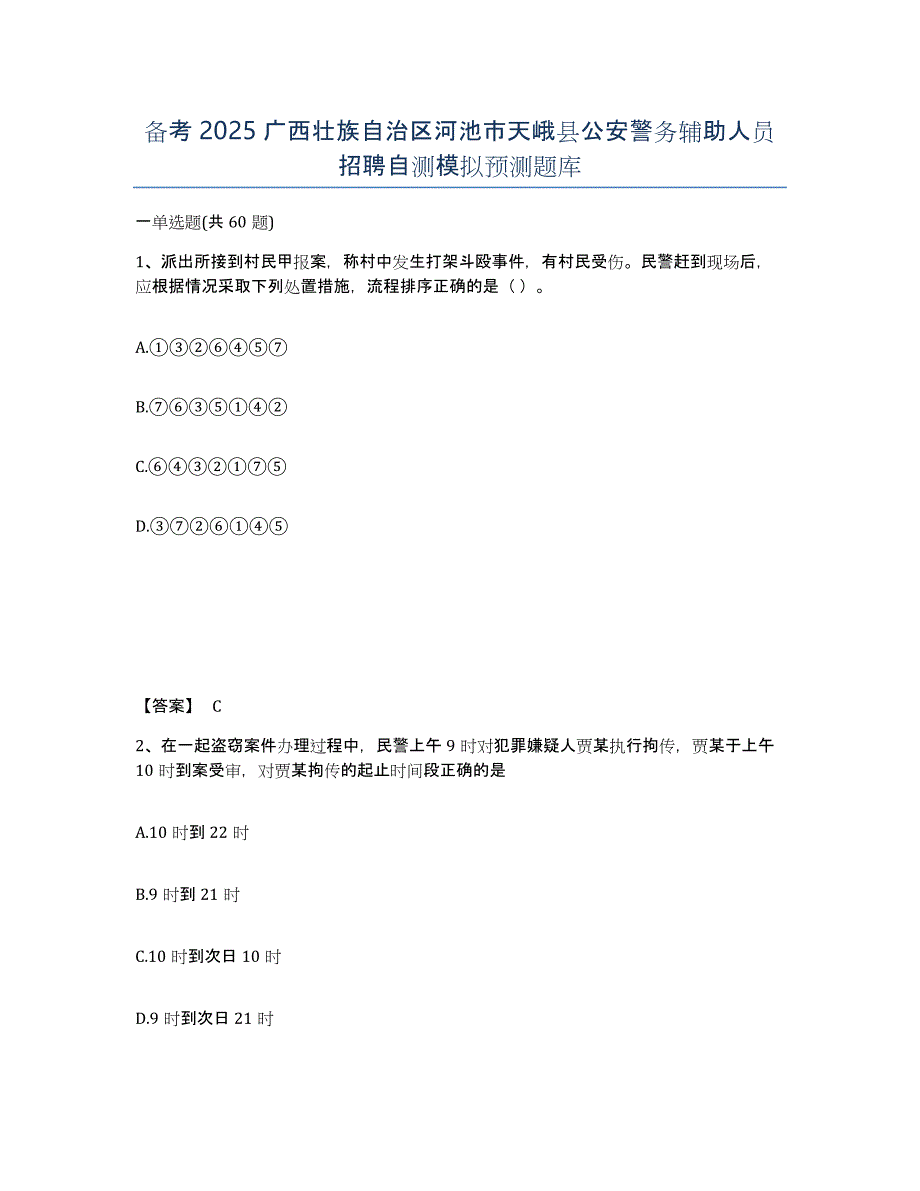 备考 2025 广西壮族自治区河池市天峨县公安警务辅助人员招聘自测模拟预测题库

一单选题(共 60 题)

1、派出所接到村民甲报案，称村中发生打架斗殴事件，有村民受伤。民警赶到现场后，应根据情况采取下列处置措施，流程排序正确的是（ ）。

A.①③②⑥④⑤⑦

B.⑦⑥③⑤①④②

C.⑥④③②①⑦⑤

D.③⑦②⑥①④⑤

【答案】 C

2、在一起盗窃案件办理过程中，民警上午 9 时对犯罪嫌疑人贾某执行拘传，贾某于上午 10 时到案受审，对贾某拘传的起止时间段正确的是

A.10 时到 22 时

B.9 时到 21 时

C.10 时到次日 10 时

D.9 时到次日 21 时